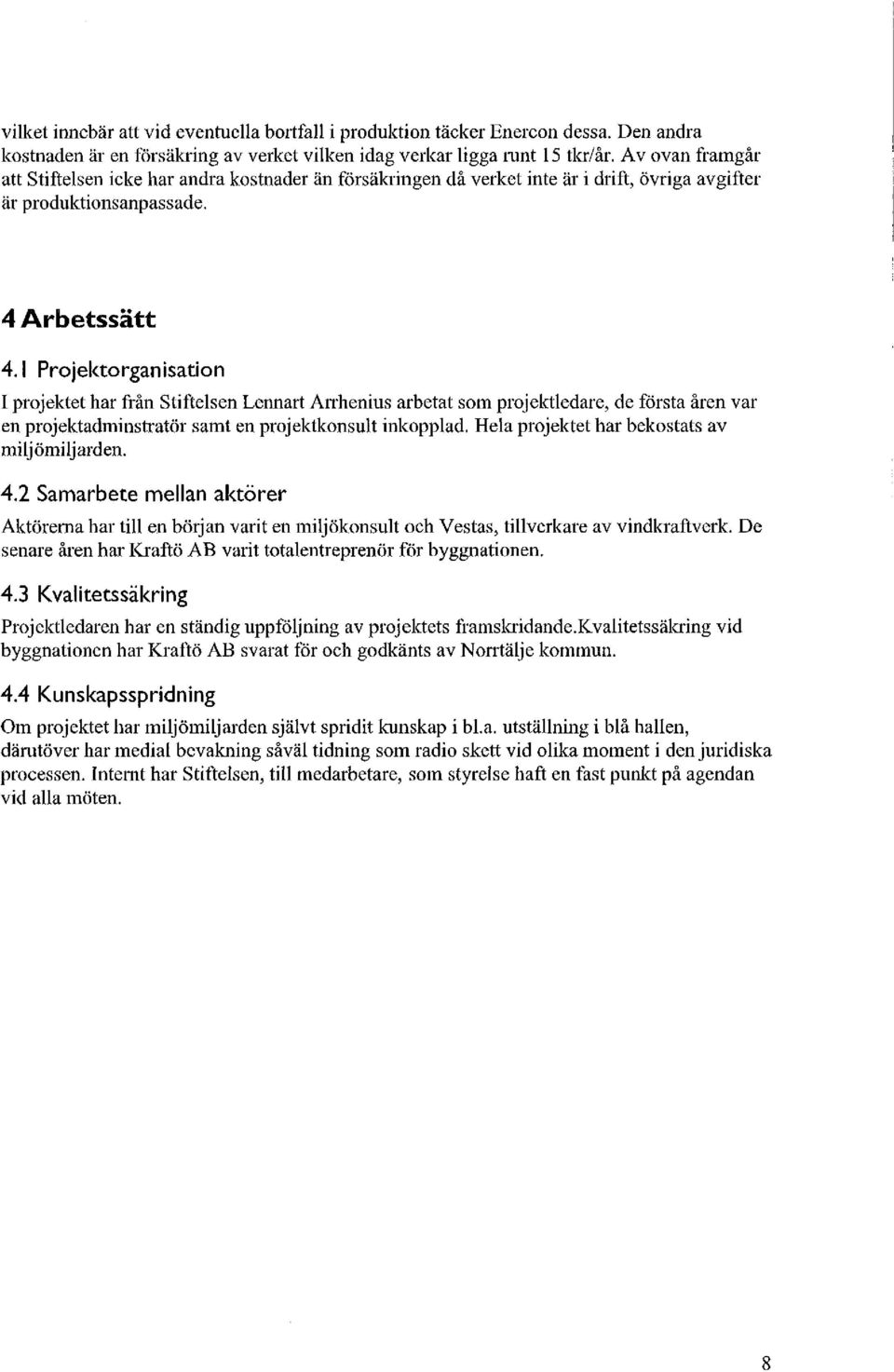 vilket innebär att vid eventuella bortfall i produktion täcker Enercon dessa. Den andra kostnaden är en försäkring av verket vilken idag verkar ligga runt 15 tkr/år. Av ovan framgår att Stiftelsen icke har andra kostnader än försäkringen då verket inte är i drift, övriga avgifter är produktionsanpassade.

4 Arbetssätt

4.1 Projektorganisation

I projektet har från Stiftelsen Lennart Arrhenius arbetat som projektledare, de första åren var en projektadminstratör samt en projektkonsult inkopplad. Hela projektet har bekostats av miljömiljarden.

4.2 Samarbete mellan aktörer

Aktörerna har till en början varit en miljökonsult och Vestas, tillverkare av vindkraftverk. De senare åren har Kraftö AB varit totalentreprenör för byggnationen.

4.3 Kvalitetssäkring

Projektledaren har en ständig uppföljning av projektets framskridande.Kvalitetssäkring vid byggnationen har Kraftö AB svarat för och godkänts av Norrtälje kommun.

4.4 Kunskapsspridning

Om projektet har miljömiljarden självt spridit kunskap i bl.a. utställning i blå hallen, därutöver har medial bevakning såväl tidning som radio skett vid olika moment i den juridiska processen. Internt har Stiftelsen, till medarbetare, som styrelse haft en fast punkt på agendan vid alla möten.

8